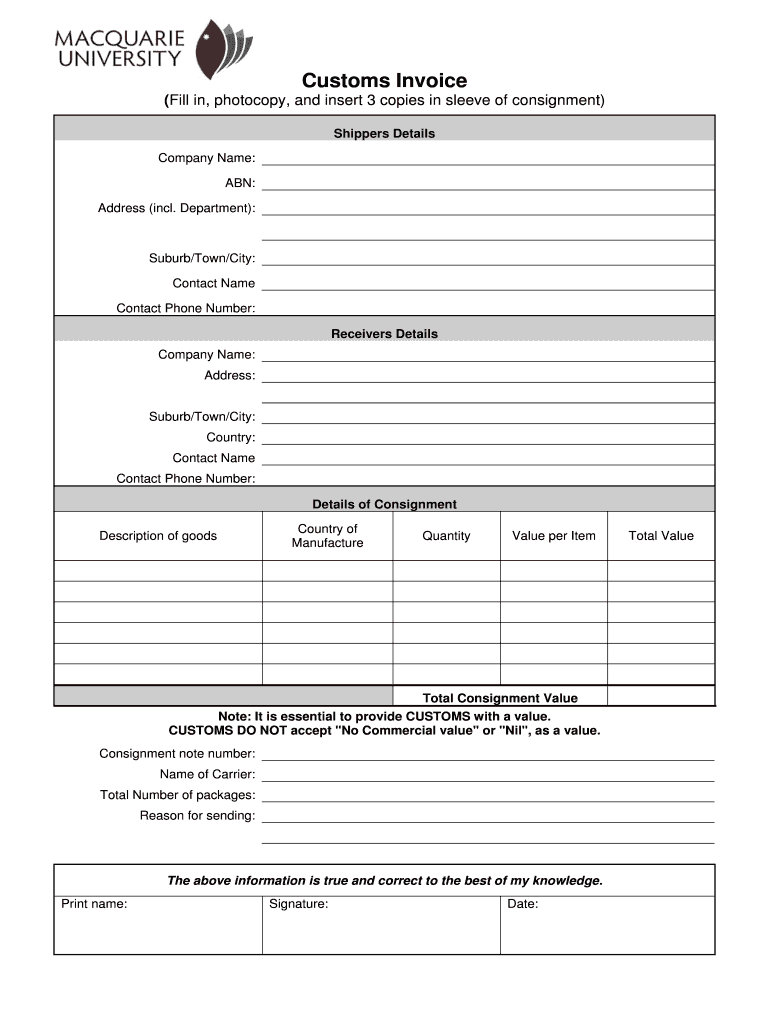 MACQUARIE UNIVERSITY

Customs Invoice

(Fill in, photocopy, and insert 3 copies in sleeve of consignment)

Shippers Details

Company Name:
ABN:
Address (incl. Department):

Suburb/Town/City:
Contact Name
Contact Phone Number:

Receivers Details

Company Name:
Address:

Suburb/Town/City:
Country:
Contact Name
Contact Phone Number:

Details of Consignment

| Description of goods | Country of Manufacture | Quantity | Value per Item | Total Value |
|---|---|---|---|---|
| | | | | |
| | | | | |
| | | | | |
| | | | | |
| | | | | |
| | | | | |
| | | Total Consignment Value | | |

Note: It is essential to provide CUSTOMS with a value.
CUSTOMS DO NOT accept "No Commercial value" or "Nil", as a value.

Consignment note number:
Name of Carrier:
Total Number of packages:
Reason for sending:

The above information is true and correct to the best of my knowledge.

| Print name: | Signature: | Date: |
|---|---|---|